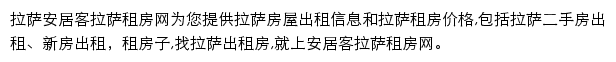 拉萨安居客拉萨租房网为您提供拉萨房屋出租信息和拉萨租房价格,包括拉萨二手房出租、新房出租，租房子,找拉萨出租房,就上安居客拉萨租房网。